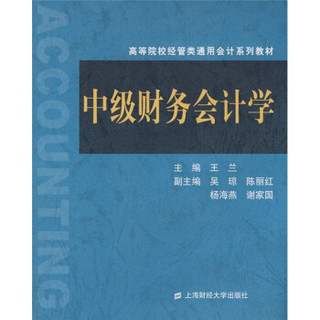 ACCOUNTING

高等院校经管类通用会计系列教材

中级财务会计学

主　编　王　兰
副主编　吴　琼　陈丽红
杨海燕　谢家国

上海财经大学出版社